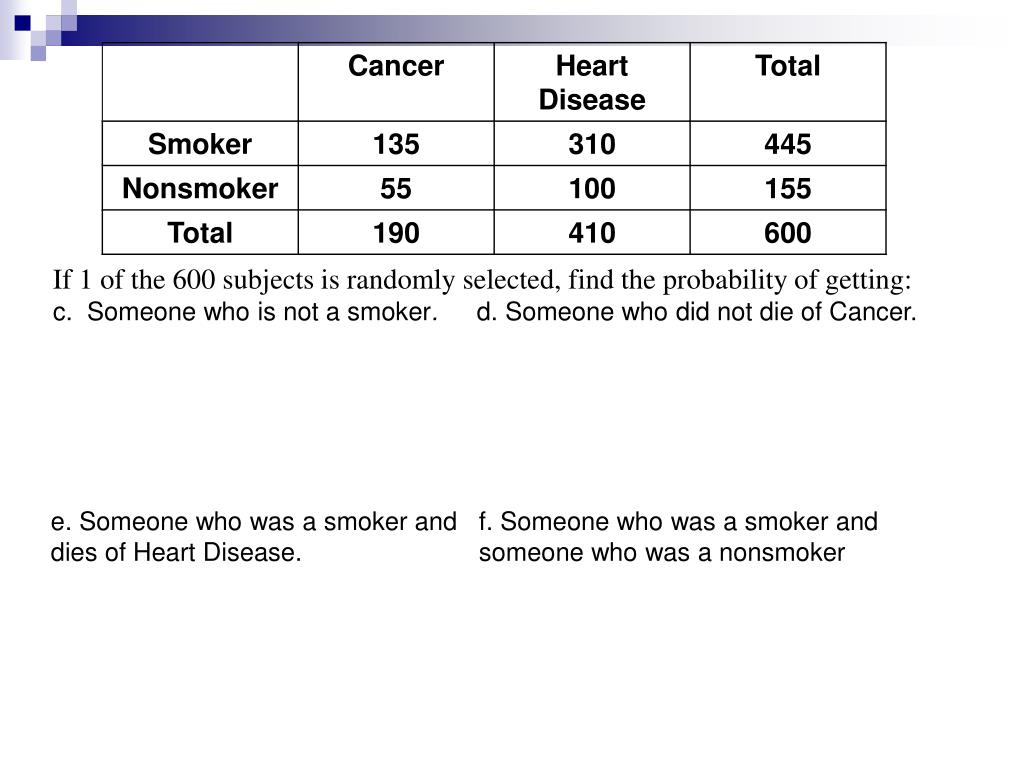 |  | Cancer | Heart Disease | Total |
|---|---|---|---|
| Smoker | 135 | 310 | 445 |
| Nonsmoker | 55 | 100 | 155 |
| Total | 190 | 410 | 600 |

If 1 of the 600 subjects is randomly selected, find the probability of getting:

c. Someone who is not a smoker.

d. Someone who did not die of Cancer.

e. Someone who was a smoker and dies of Heart Disease.

f. Someone who was a smoker and someone who was a nonsmoker